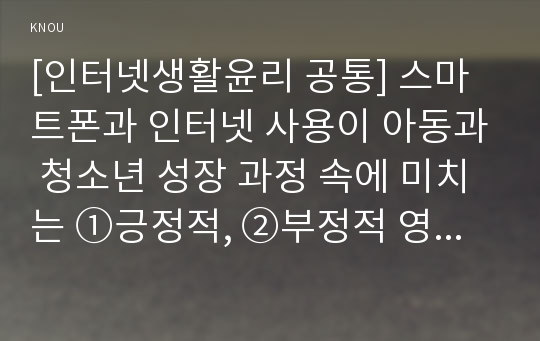 KNOU

[인터넷생활윤리 공통] 스마트폰과 인터넷 사용이 아동과 청소년 성장 과정 속에 미치는 ①긍정적, ②부정적 영...